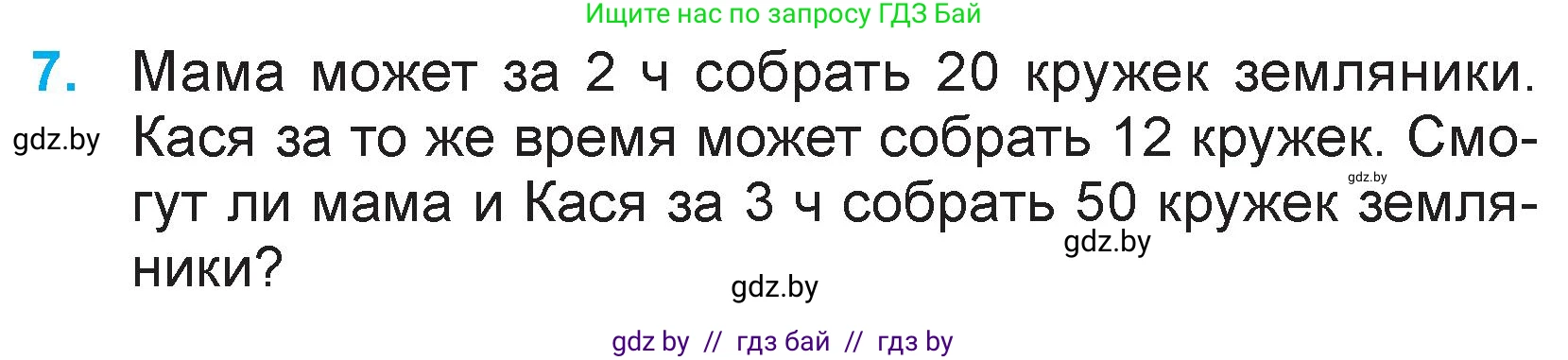 Ищите нас по запросу ГДЗ Бай

7. Мама может за 2 ч собрать 20 кружек земляники. Кася за то же время может собрать 12 кружек. Смогут ли мама и Кася за 3 ч собрать 50 кружек земляники?

gdz.by

gdz.by

gdz.by

gdz.by

gdz by // гдз бай // гдз by